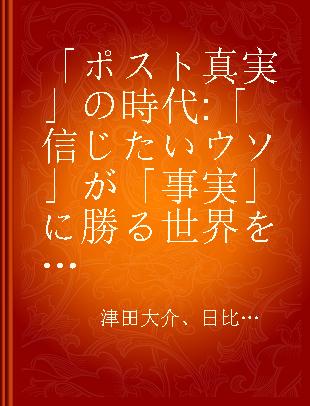 「ポスト真実」の時代:「信じたいウソ」が「事実」に勝る世界を...

津田大介、日比…